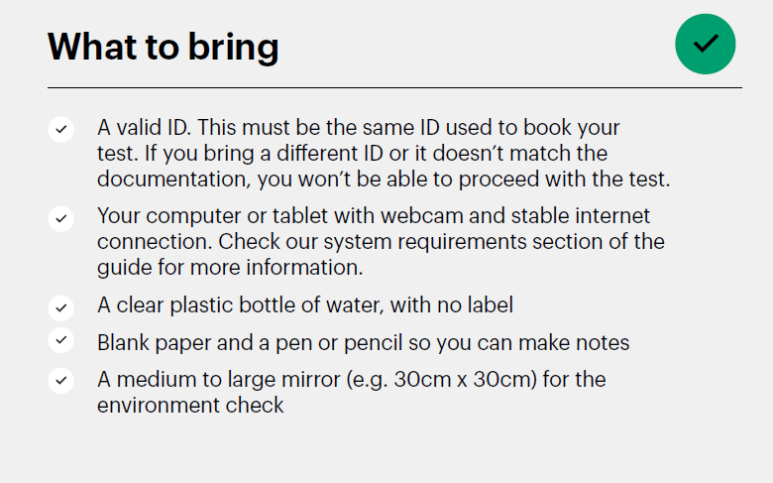 What to bring

✓ A valid ID. This must be the same ID used to book your test. If you bring a different ID or it doesn't match the documentation, you won't be able to proceed with the test.

✓ Your computer or tablet with webcam and stable internet connection. Check our system requirements section of the guide for more information.

✓ A clear plastic bottle of water, with no label

✓ Blank paper and a pen or pencil so you can make notes

✓ A medium to large mirror (e.g. 30cm x 30cm) for the environment check